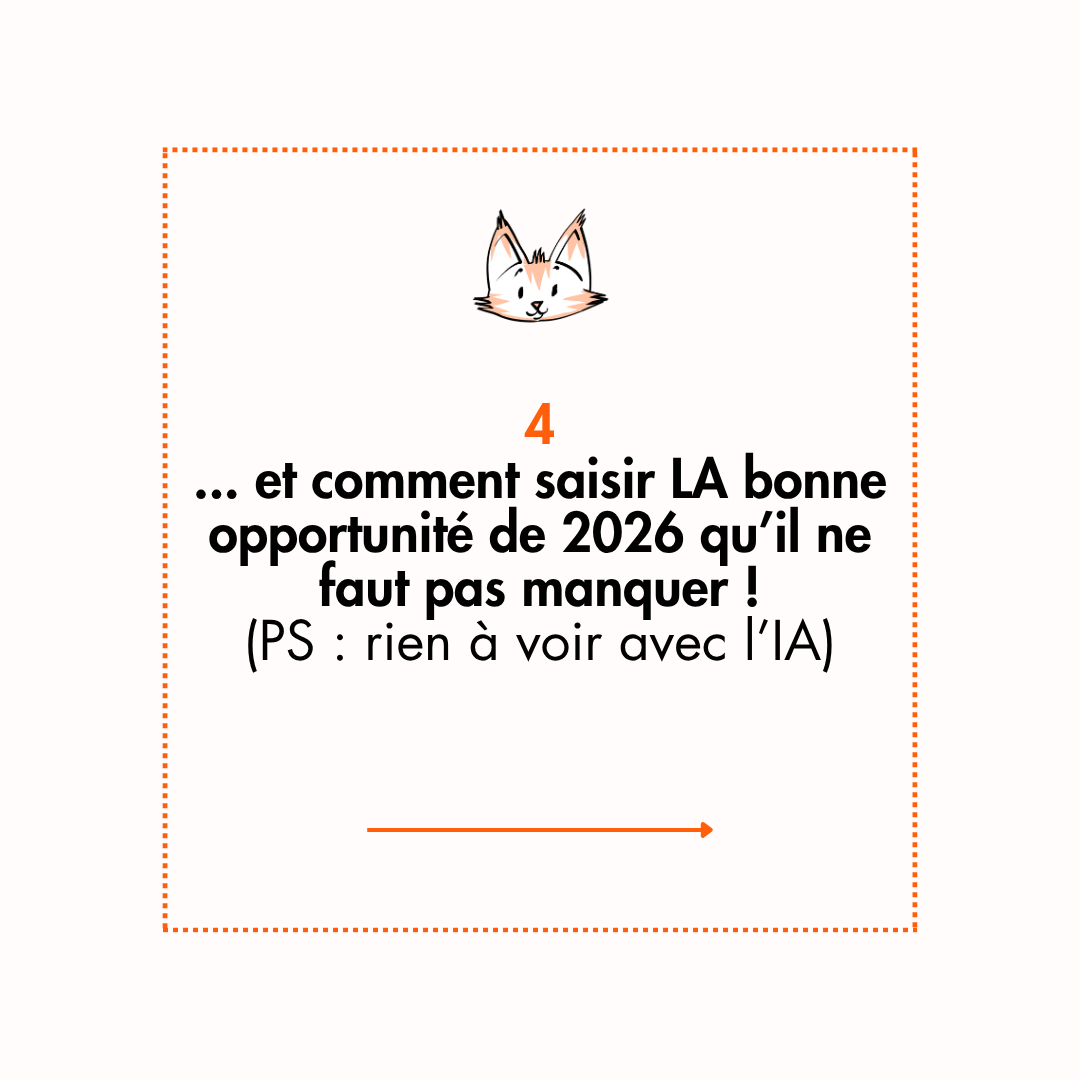 4

... et comment saisir LA bonne opportunité de 2026 qu'il ne faut pas manquer !

(PS : rien à voir avec l'IA)